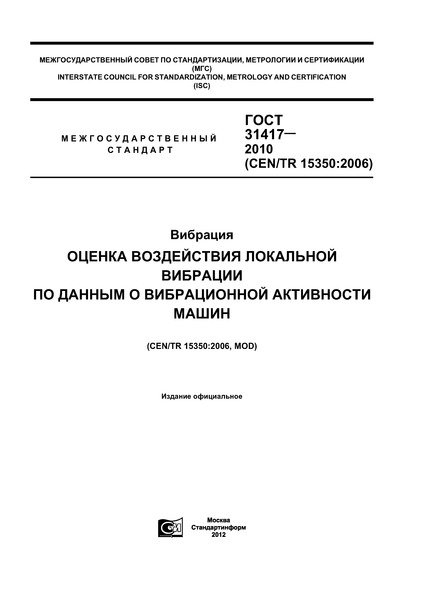 МЕЖГОСУДАРСТВЕННЫЙ СОВЕТ ПО СТАНДАРТИЗАЦИИ, МЕТРОЛОГИИ И СЕРТИФИКАЦИИ
(МГС)
INTERSTATE COUNCIL FOR STANDARDIZATION, METROLOGY AND CERTIFICATION
(ISC)

МЕЖГОСУДАРСТВЕННЫЙ
СТАНДАРТ

ГОСТ
31417—
2010
(CEN/TR 15350:2006)

Вибрация

ОЦЕНКА ВОЗДЕЙСТВИЯ ЛОКАЛЬНОЙ ВИБРАЦИИ ПО ДАННЫМ О ВИБРАЦИОННОЙ АКТИВНОСТИ МАШИН

(CEN/TR 15350:2006, MOD)

Издание официальное

Москва
Стандартинформ
2012